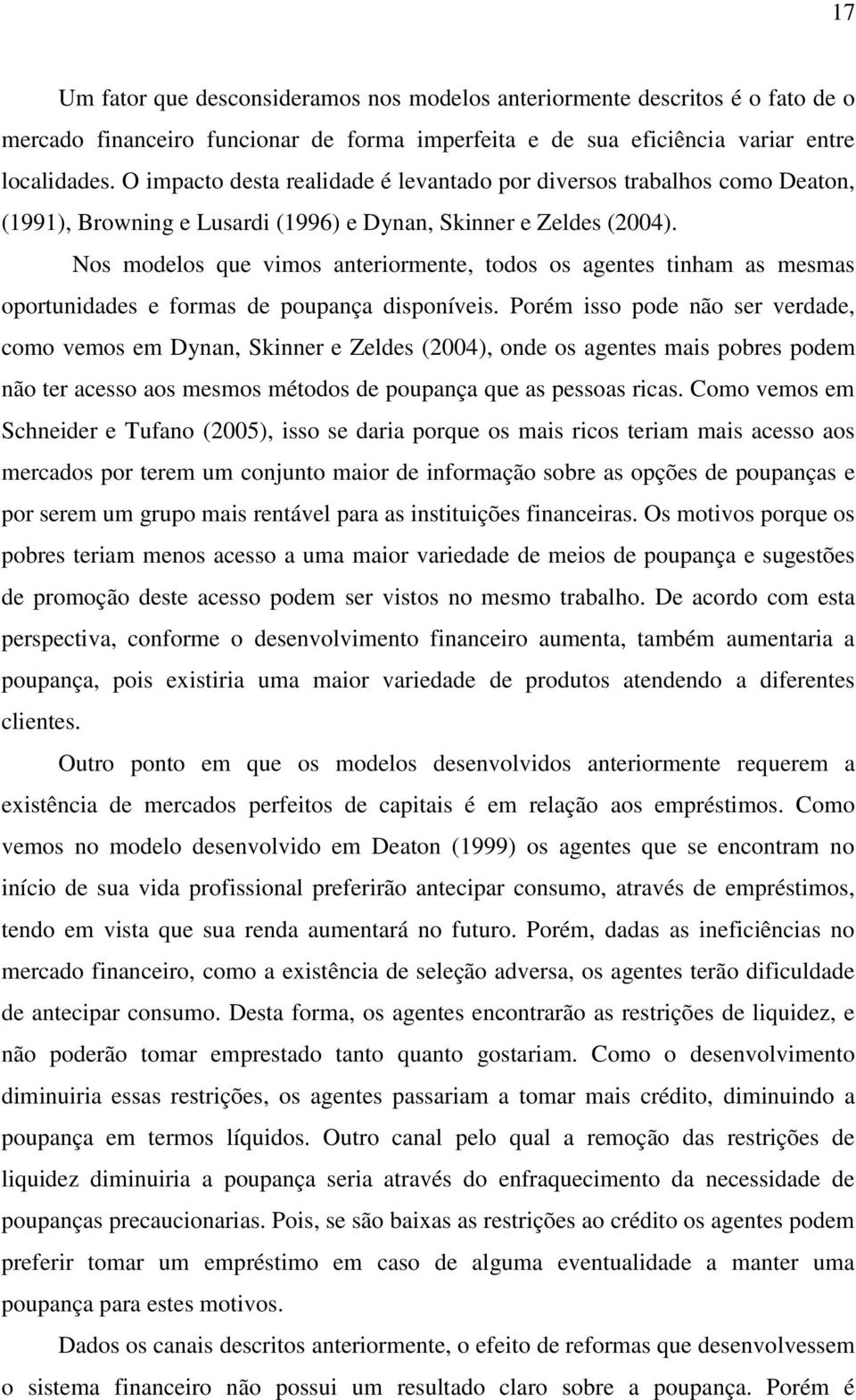 17

Um fator que desconsideramos nos modelos anteriormente descritos é o fato de o mercado financeiro funcionar de forma imperfeita e de sua eficiência variar entre localidades. O impacto desta realidade é levantado por diversos trabalhos como Deaton, (1991), Browning e Lusardi (1996) e Dynan, Skinner e Zeldes (2004).

Nos modelos que vimos anteriormente, todos os agentes tinham as mesmas oportunidades e formas de poupança disponíveis. Porém isso pode não ser verdade, como vemos em Dynan, Skinner e Zeldes (2004), onde os agentes mais pobres podem não ter acesso aos mesmos métodos de poupança que as pessoas ricas. Como vemos em Schneider e Tufano (2005), isso se daria porque os mais ricos teriam mais acesso aos mercados por terem um conjunto maior de informação sobre as opções de poupanças e por serem um grupo mais rentável para as instituições financeiras. Os motivos porque os pobres teriam menos acesso a uma maior variedade de meios de poupança e sugestões de promoção deste acesso podem ser vistos no mesmo trabalho. De acordo com esta perspectiva, conforme o desenvolvimento financeiro aumenta, também aumentaria a poupança, pois existiria uma maior variedade de produtos atendendo a diferentes clientes.

Outro ponto em que os modelos desenvolvidos anteriormente requerem a existência de mercados perfeitos de capitais é em relação aos empréstimos. Como vemos no modelo desenvolvido em Deaton (1999) os agentes que se encontram no início de sua vida profissional preferirão antecipar consumo, através de empréstimos, tendo em vista que sua renda aumentará no futuro. Porém, dadas as ineficiências no mercado financeiro, como a existência de seleção adversa, os agentes terão dificuldade de antecipar consumo. Desta forma, os agentes encontrarão as restrições de liquidez, e não poderão tomar emprestado tanto quanto gostariam. Como o desenvolvimento diminuiria essas restrições, os agentes passariam a tomar mais crédito, diminuindo a poupança em termos líquidos. Outro canal pelo qual a remoção das restrições de liquidez diminuiria a poupança seria através do enfraquecimento da necessidade de poupanças precaucionarias. Pois, se são baixas as restrições ao crédito os agentes podem preferir tomar um empréstimo em caso de alguma eventualidade a manter uma poupança para estes motivos.

Dados os canais descritos anteriormente, o efeito de reformas que desenvolvessem o sistema financeiro não possui um resultado claro sobre a poupança. Porém é